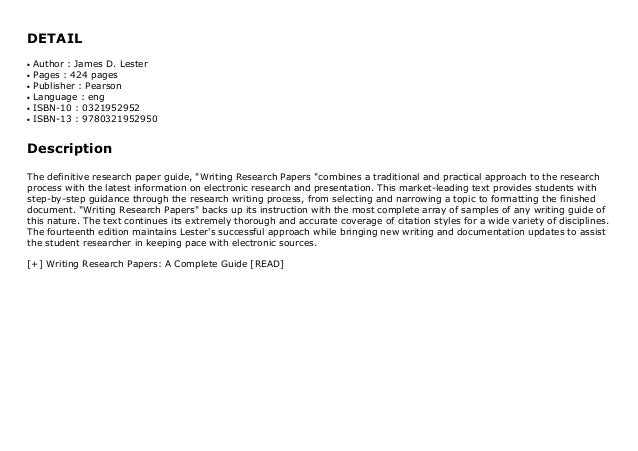 DETAIL

• Author : James D. Lester
• Pages : 424 pages
• Publisher : Pearson
• Language : eng
• ISBN-10 : 0321952952
• ISBN-13 : 9780321952950

Description

The definitive research paper guide, "Writing Research Papers "combines a traditional and practical approach to the research process with the latest information on electronic research and presentation. This market-leading text provides students with step-by-step guidance through the research writing process, from selecting and narrowing a topic to formatting the finished document. "Writing Research Papers" backs up its instruction with the most complete array of samples of any writing guide of this nature. The text continues its extremely thorough and accurate coverage of citation styles for a wide variety of disciplines. The fourteenth edition maintains Lester's successful approach while bringing new writing and documentation updates to assist the student researcher in keeping pace with electronic sources.

[+] Writing Research Papers: A Complete Guide [READ]